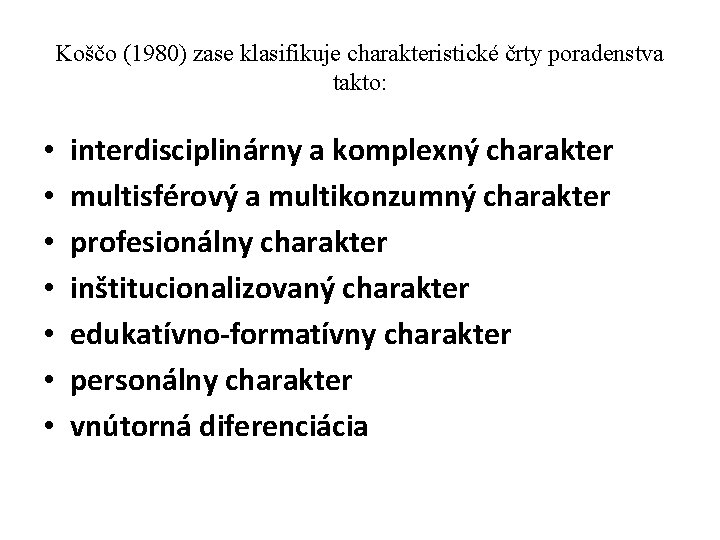 Koščo (1980) zase klasifikuje charakteristické črty poradenstva takto:

• interdisciplinárny a komplexný charakter
• multisférový a multikonzumný charakter
• profesionálny charakter
• inštitucionalizovaný charakter
• edukatívno-formatívny charakter
• personálny charakter
• vnútorná diferenciácia